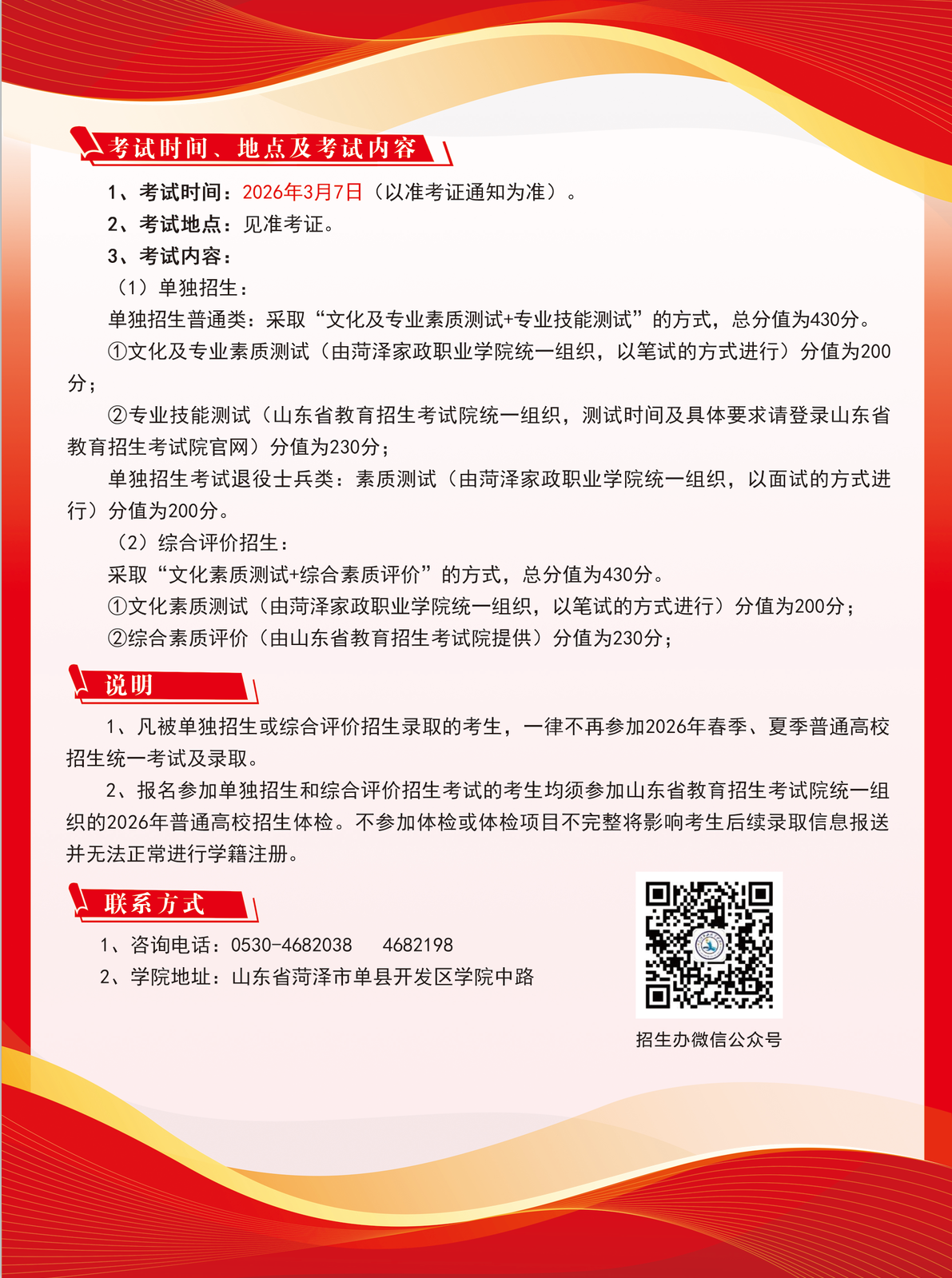 考试时间、地点及考试内容

1、考试时间：2026年3月7日（以准考证通知为准）。

2、考试地点：见准考证。

3、考试内容：

（1）单独招生：

单独招生普通类：采取“文化及专业素质测试+专业技能测试”的方式，总分值为430分。

①文化及专业素质测试（由菏泽家政职业学院统一组织，以笔试的方式进行）分值为200分；

②专业技能测试（山东省教育招生考试院统一组织，测试时间及具体要求请登录山东省教育招生考试院官网）分值为230分；

单独招生考试退役士兵类：素质测试（由菏泽家政职业学院统一组织，以面试的方式进行）分值为200分。

（2）综合评价招生：

采取“文化素质测试+综合素质评价”的方式，总分值为430分。

①文化素质测试（由菏泽家政职业学院统一组织，以笔试的方式进行）分值为200分；

②综合素质评价（由山东省教育招生考试院提供）分值为230分；

说明

1、凡被单独招生或综合评价招生录取的考生，一律不再参加2026年春季、夏季普通高校招生统一考试及录取。

2、报名参加单独招生和综合评价招生考试的考生均须参加山东省教育招生考试院统一组织的2026年普通高校招生体检。不参加体检或体检项目不完整将影响考生后续录取信息报送并无法正常进行学籍注册。

联系方式

1、咨询电话：0530-4682038　4682198

2、学院地址：山东省菏泽市单县开发区学院中路

招生办微信公众号